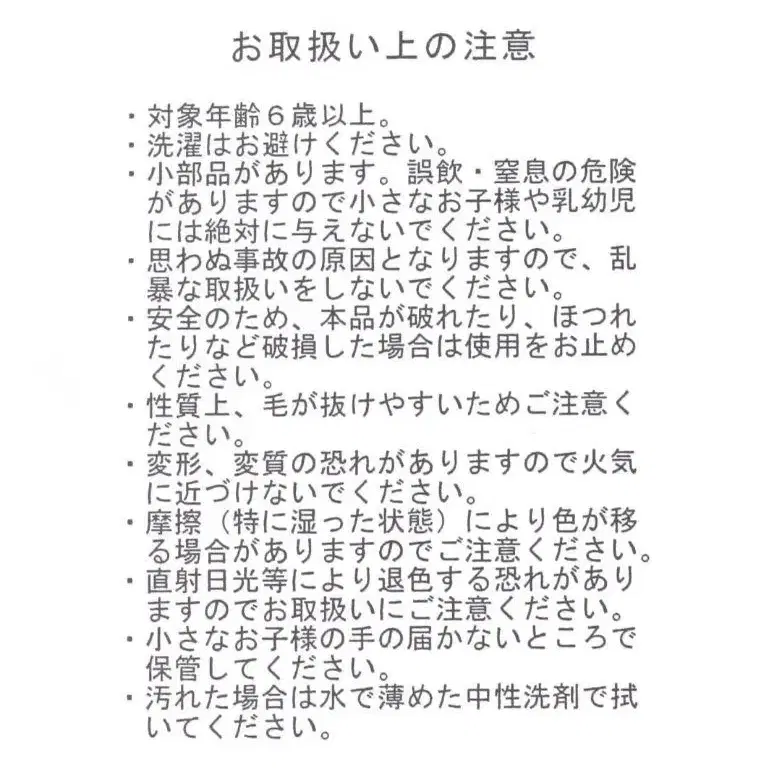 お取扱い上の注意

・対象年齢６歳以上。
・洗濯はお避けください。
・小部品があります。誤飲・窒息の危険がありますので小さなお子様や乳幼児には絶対に与えないでください。
・思わぬ事故の原因となりますので、乱暴な取扱いをしないでください。
・安全のため、本品が破れたり、ほつれたりなど破損した場合は使用をお止めください。
・性質上、毛が抜けやすいためご注意ください。
・変形、変質の恐れがありますので火気に近づけないでください。
・摩擦（特に湿った状態）により色が移る場合がありますのでご注意ください。
・直射日光等により退色する恐れがありますのでお取扱いにご注意ください。
・小さなお子様の手の届かないところで保管してください。
・汚れた場合は水で薄めた中性洗剤で拭いてください。